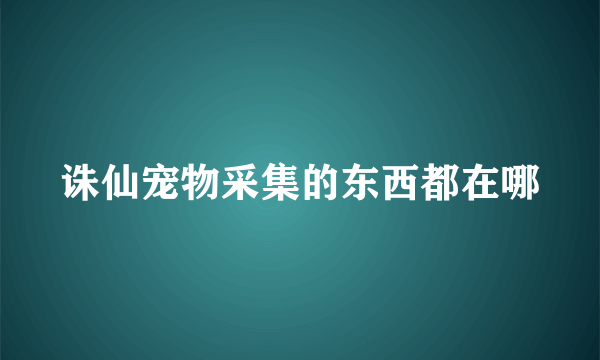 诛仙宠物采集的东西都在哪